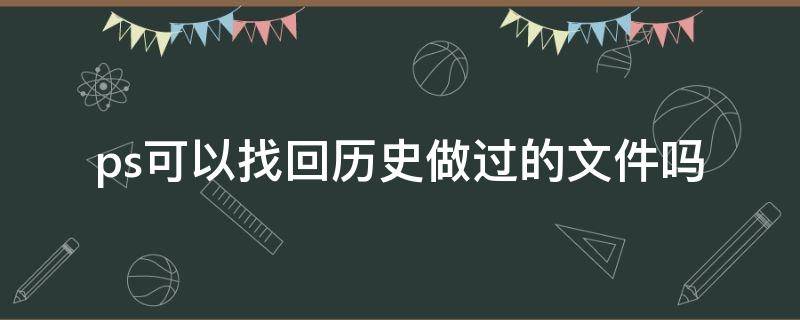 ps可以找回历史做过的文件吗